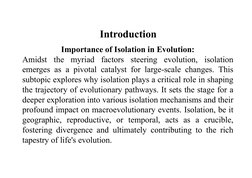 Introduction

Importance of Isolation in Evolution:

Amidst the myriad factors steering evolution, isolation emerges as a pivotal catalyst for large-scale changes. This subtopic explores why isolation plays a critical role in shaping the trajectory of evolutionary pathways. It sets the stage for a deeper exploration into various isolation mechanisms and their profound impact on macroevolutionary events. Isolation, be it geographic, reproductive, or temporal, acts as a crucible, fostering divergence and ultimately contributing to the rich tapestry of life's evolution.